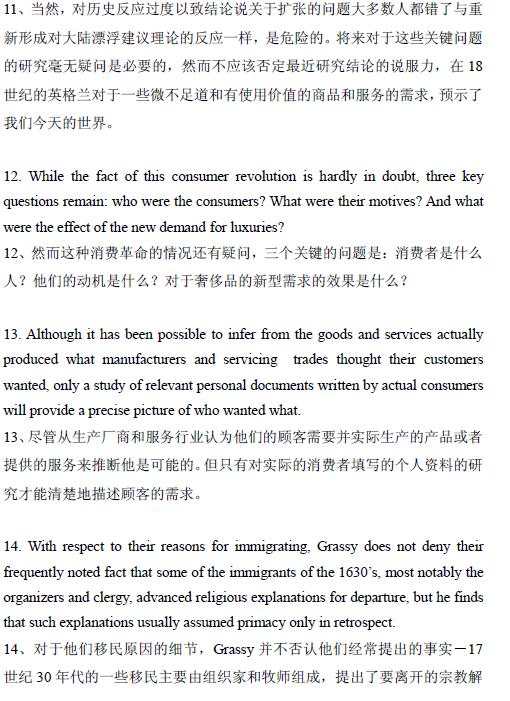 11、当然，对历史反应过度以致结论说关于扩张的问题大多数人都错了与重新形成对大陆漂浮建议理论的反应一样，是危险的。将来对于这些关键问题的研究毫无疑问是必要的，然而不应该否定最近研究结论的说服力，在 18 世纪的英格兰对于一些微不足道和有使用价值的商品和服务的需求，预示了我们今天的世界。

12. While the fact of this consumer revolution is hardly in doubt, three key questions remain: who were the consumers? What were their motives? And what were the effect of the new demand for luxuries?
12、然而这种消费革命的情况还有疑问，三个关键的问题是：消费者是什么人？他们的动机是什么？对于奢侈品的新型需求的效果是什么？

13. Although it has been possible to infer from the goods and services actually produced what manufacturers and servicing trades thought their customers wanted, only a study of relevant personal documents written by actual consumers will provide a precise picture of who wanted what.
13、尽管从生产厂商和服务行业认为他们的顾客需要并实际生产的产品或者提供的服务来推断他是可能的。但只有对实际的消费者填写的个人资料的研究才能清楚地描述顾客的需求。

14. With respect to their reasons for immigrating, Grassy does not deny their frequently noted fact that some of the immigrants of the 1630's, most notably the organizers and clergy, advanced religious explanations for departure, but he finds that such explanations usually assumed primacy only in retrospect.
14、对于他们移民原因的细节，Grassy 并不否认他们经常提出的事实－17 世纪 30 年代的一些移民主要由组织家和牧师组成，提出了要离开的宗教解